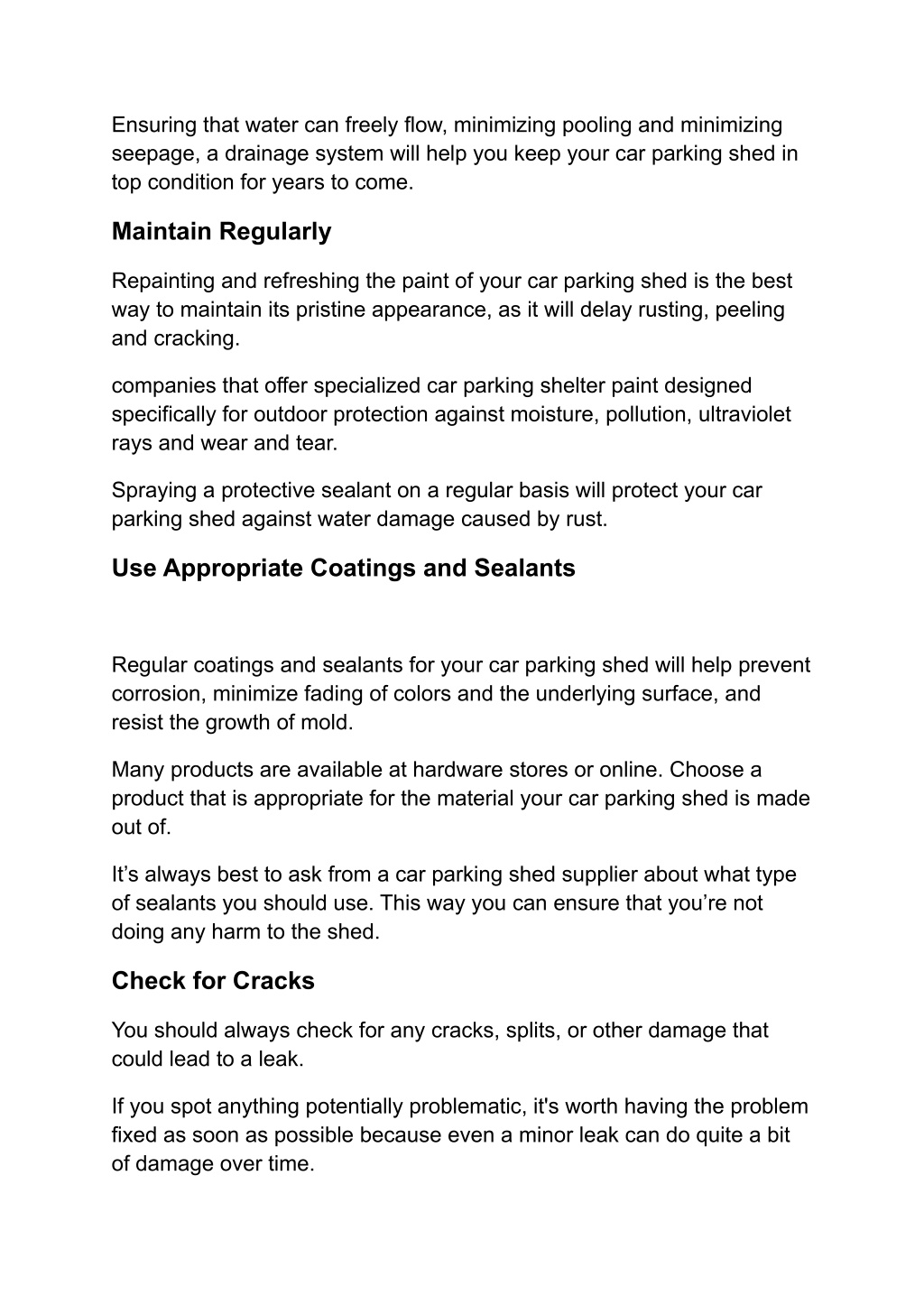 Ensuring that water can freely flow, minimizing pooling and minimizing seepage, a drainage system will help you keep your car parking shed in top condition for years to come.

Maintain Regularly

Repainting and refreshing the paint of your car parking shed is the best way to maintain its pristine appearance, as it will delay rusting, peeling and cracking.

companies that offer specialized car parking shelter paint designed specifically for outdoor protection against moisture, pollution, ultraviolet rays and wear and tear.

Spraying a protective sealant on a regular basis will protect your car parking shed against water damage caused by rust.

Use Appropriate Coatings and Sealants

Regular coatings and sealants for your car parking shed will help prevent corrosion, minimize fading of colors and the underlying surface, and resist the growth of mold.

Many products are available at hardware stores or online. Choose a product that is appropriate for the material your car parking shed is made out of.

It’s always best to ask from a car parking shed supplier about what type of sealants you should use. This way you can ensure that you’re not doing any harm to the shed.

Check for Cracks

You should always check for any cracks, splits, or other damage that could lead to a leak.

If you spot anything potentially problematic, it's worth having the problem fixed as soon as possible because even a minor leak can do quite a bit of damage over time.